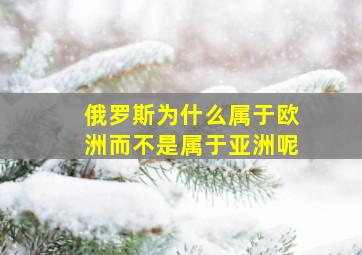 俄罗斯为什么属于欧洲而不是属于亚洲呢